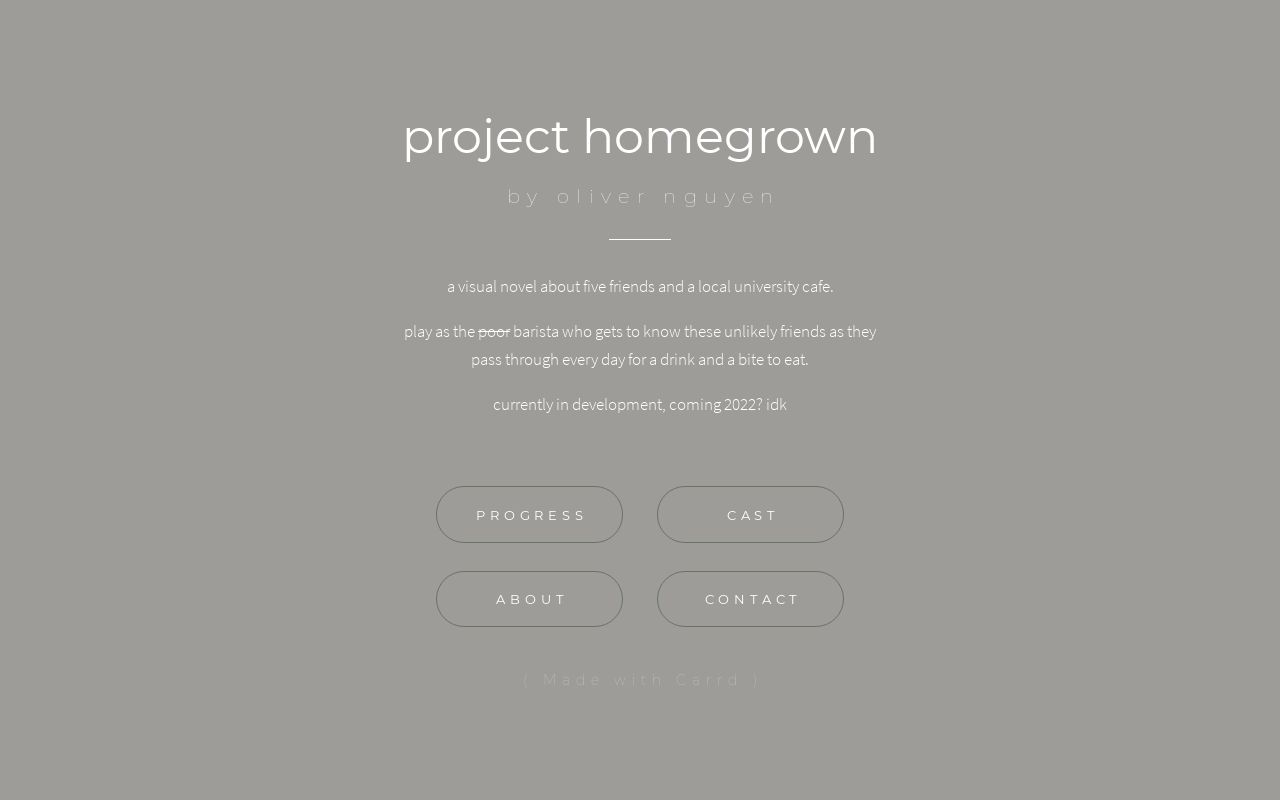 project homegrown

by oliver nguyen

a visual novel about five friends and a local university cafe.

play as the ~~poor~~ barista who gets to know these unlikely friends as they pass through every day for a drink and a bite to eat.

currently in development, coming 2022? idk

PROGRESS

CAST

ABOUT

CONTACT

( Made with Carrd )